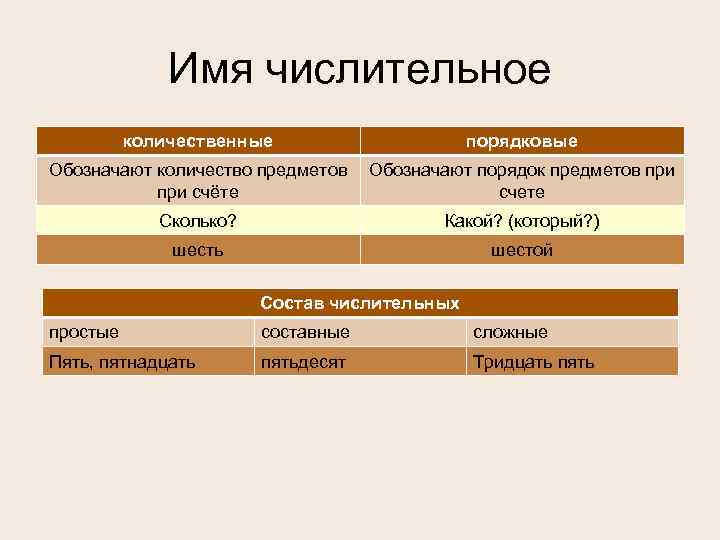 Имя числительное

| количественные | порядковые |
|---|---|
| Обозначают количество предметов при счёте | Обозначают порядок предметов при счете |
| Сколько? | Какой? (который?) |
| шесть | шестой |

| Состав числительных | | |
|---|---|---|
| простые | составные | сложные |
| Пять, пятнадцать | пятьдесят | Тридцать пять |